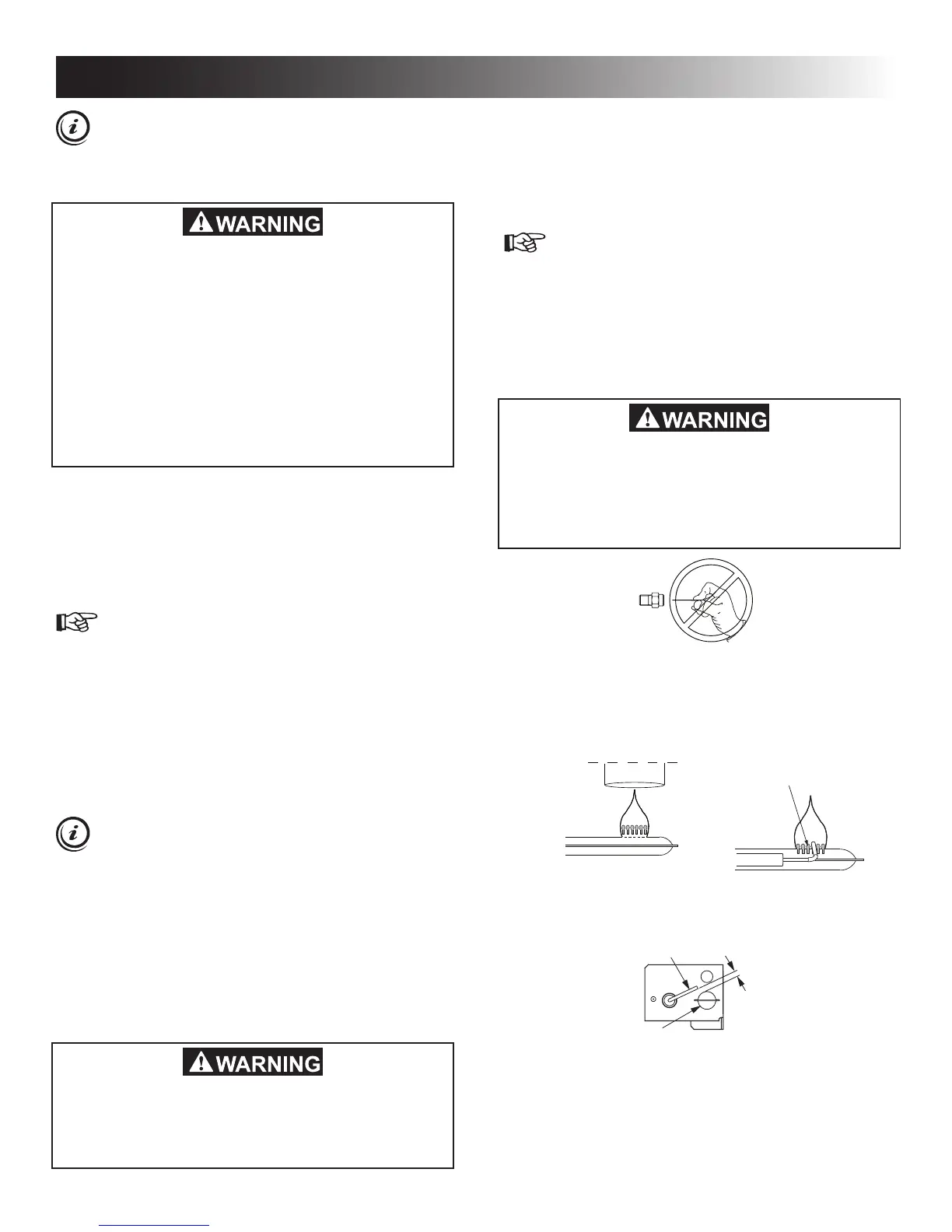 WARNING

WARNING

WARNING